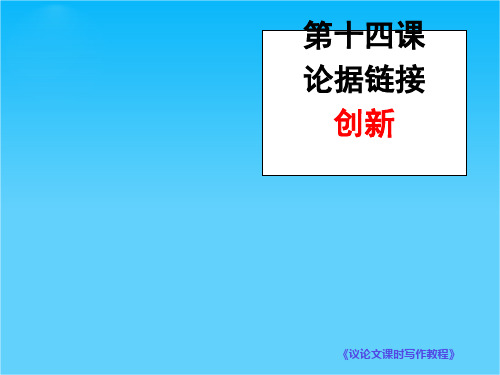 第十四课
论据链接
创新

《议论文课时写作教程》